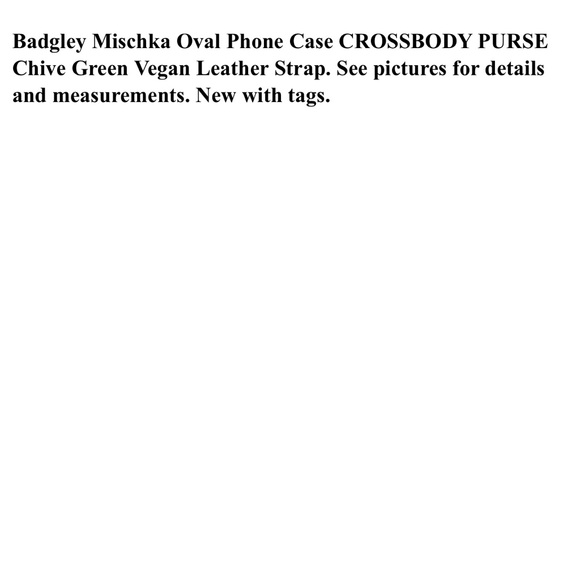 Badgley Mischka Oval Phone Case CROSSBODY PURSE Chive Green Vegan Leather Strap. See pictures for details and measurements. New with tags.